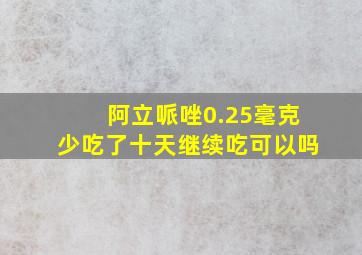 阿立哌唑0.25毫克
少吃了十天继续吃可以吗